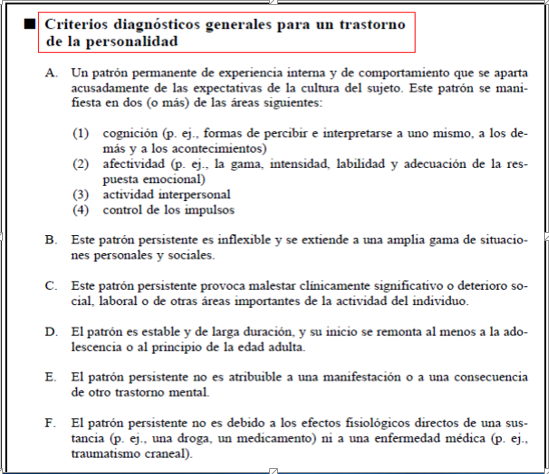 ■ Criterios diagnósticos generales para un trastorno de la personalidad

A. Un patrón permanente de experiencia interna y de comportamiento que se aparta acusadamente de las expectativas de la cultura del sujeto. Este patrón se manifiesta en dos (o más) de las áreas siguientes:

(1) cognición (p. ej., formas de percibir e interpretarse a uno mismo, a los demás y a los acontecimientos)
(2) afectividad (p. ej., la gama, intensidad, labilidad y adecuación de la respuesta emocional)
(3) actividad interpersonal
(4) control de los impulsos

B. Este patrón persistente es inflexible y se extiende a una amplia gama de situaciones personales y sociales.

C. Este patrón persistente provoca malestar clínicamente significativo o deterioro social, laboral o de otras áreas importantes de la actividad del individuo.

D. El patrón es estable y de larga duración, y su inicio se remonta al menos a la adolescencia o al principio de la edad adulta.

E. El patrón persistente no es atribuible a una manifestación o a una consecuencia de otro trastorno mental.

F. El patrón persistente no es debido a los efectos fisiológicos directos de una sustancia (p. ej., una droga, un medicamento) ni a una enfermedad médica (p. ej., traumatismo craneal).